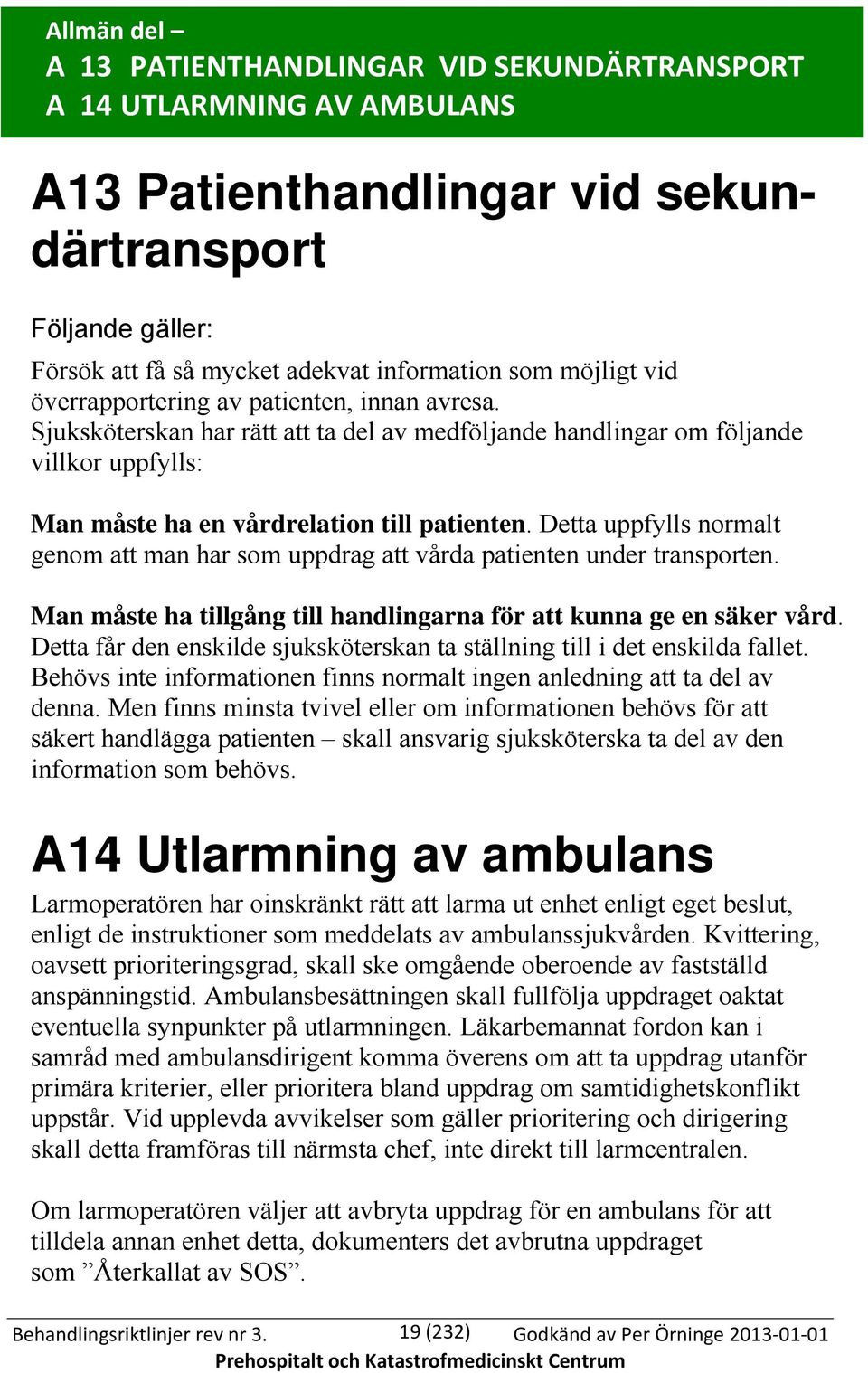 Allmän del –
A 13 PATIENTHANDLINGAR VID SEKUNDÄRTRANSPORT
A 14 UTLARMNING AV AMBULANS

A13 Patienthandlingar vid sekundärtransport

Följande gäller:

Försök att få så mycket adekvat information som möjligt vid överrapportering av patienten, innan avresa. Sjuksköterskan har rätt att ta del av medföljande handlingar om följande villkor uppfylls:

Man måste ha en vårdrelation till patienten. Detta uppfylls normalt genom att man har som uppdrag att vårda patienten under transporten.

Man måste ha tillgång till handlingarna för att kunna ge en säker vård. Detta får den enskilde sjuksköterskan ta ställning till i det enskilda fallet. Behövs inte informationen finns normalt ingen anledning att ta del av denna. Men finns minsta tvivel eller om informationen behövs för att säkert handlägga patienten – skall ansvarig sjuksköterska ta del av den information som behövs.

A14 Utlarmning av ambulans

Larmoperatören har oinskränkt rätt att larma ut enhet enligt eget beslut, enligt de instruktioner som meddelats av ambulanssjukvården. Kvittering, oavsett prioriteringsgrad, skall ske omgående oberoende av fastställd anspänningstid. Ambulansbesättningen skall fullfölja uppdraget oaktat eventuella synpunkter på utlarmningen. Läkarbemannat fordon kan i samråd med ambulansdirigent komma överens om att ta uppdrag utanför primära kriterier, eller prioritera bland uppdrag om samtidighetskonflikt uppstår. Vid upplevda avvikelser som gäller prioritering och dirigering skall detta framföras till närmsta chef, inte direkt till larmcentralen.

Om larmoperatören väljer att avbryta uppdrag för en ambulans för att tilldela annan enhet detta, dokumenters det avbrutna uppdraget som ”Återkallat av SOS”.

Behandlingsriktlinjer rev nr 3. 19 (232) Godkänd av Per Örninge 2013-01-01
Prehospitalt och Katastrofmedicinskt Centrum